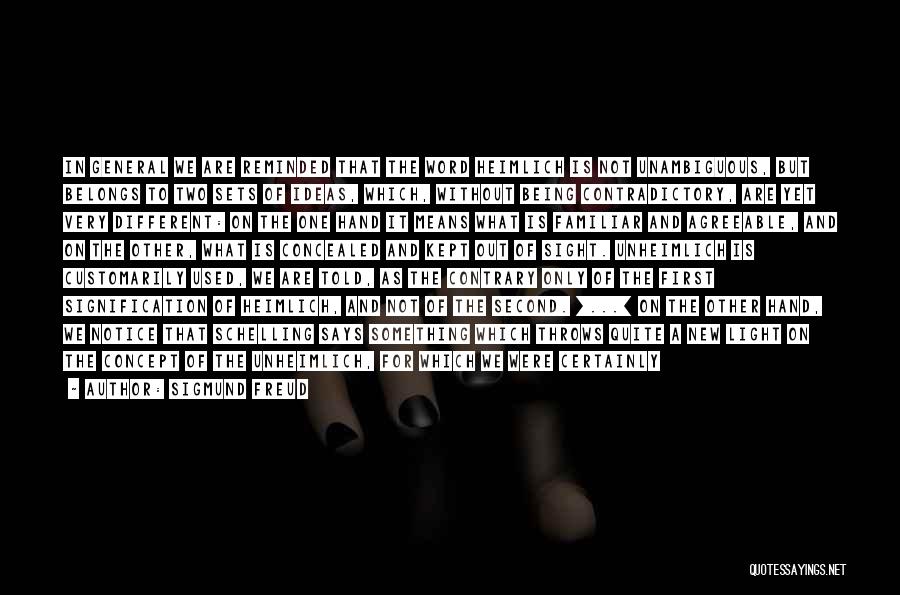 IN GENERAL WE ARE REMINDED THAT THE WORD HEIMLICH IS NOT UNAMBIGUOUS, BUT BELONGS TO TWO SETS OF IDEAS, WHICH, WITHOUT BEING CONTRADICTORY, ARE YET VERY DIFFERENT: ON THE ONE HAND IT MEANS WHAT IS FAMILIAR AND AGREEABLE, AND ON THE OTHER, WHAT IS CONCEALED AND KEPT OUT OF SIGHT. UNHEIMLICH IS CUSTOMARILY USED, WE ARE TOLD, AS THE CONTRARY ONLY OF THE FIRST SIGNIFICATION OF HEIMLICH, AND NOT OF THE SECOND. >...< ON THE OTHER HAND, WE NOTICE THAT SCHELLING SAYS SOMETHING WHICH THROWS QUITE A NEW LIGHT ON THE CONCEPT OF THE UNHEIMLICH, FOR WHICH WE WERE CERTAINLY

- AUTHOR: SIGMUND FREUD

QUOTESSAYINGS.NET